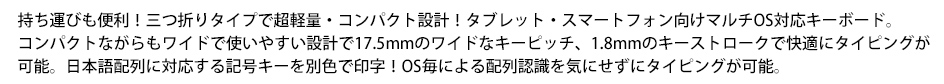 持ち運びも便利！三つ折りタイプで超軽量・コンパクト設計！タブレット・スマートフォン向けマルチOS対応キーボード。コンパクトながらもワイドで使いやすい設計で17.5mmのワイドなキーピッチ、1.8mmのキーストロークで快適にタイピングが可能。日本語配列に対応する記号キーを別色で印字！OS毎による配列認識を気にせずにタイピングが可能。